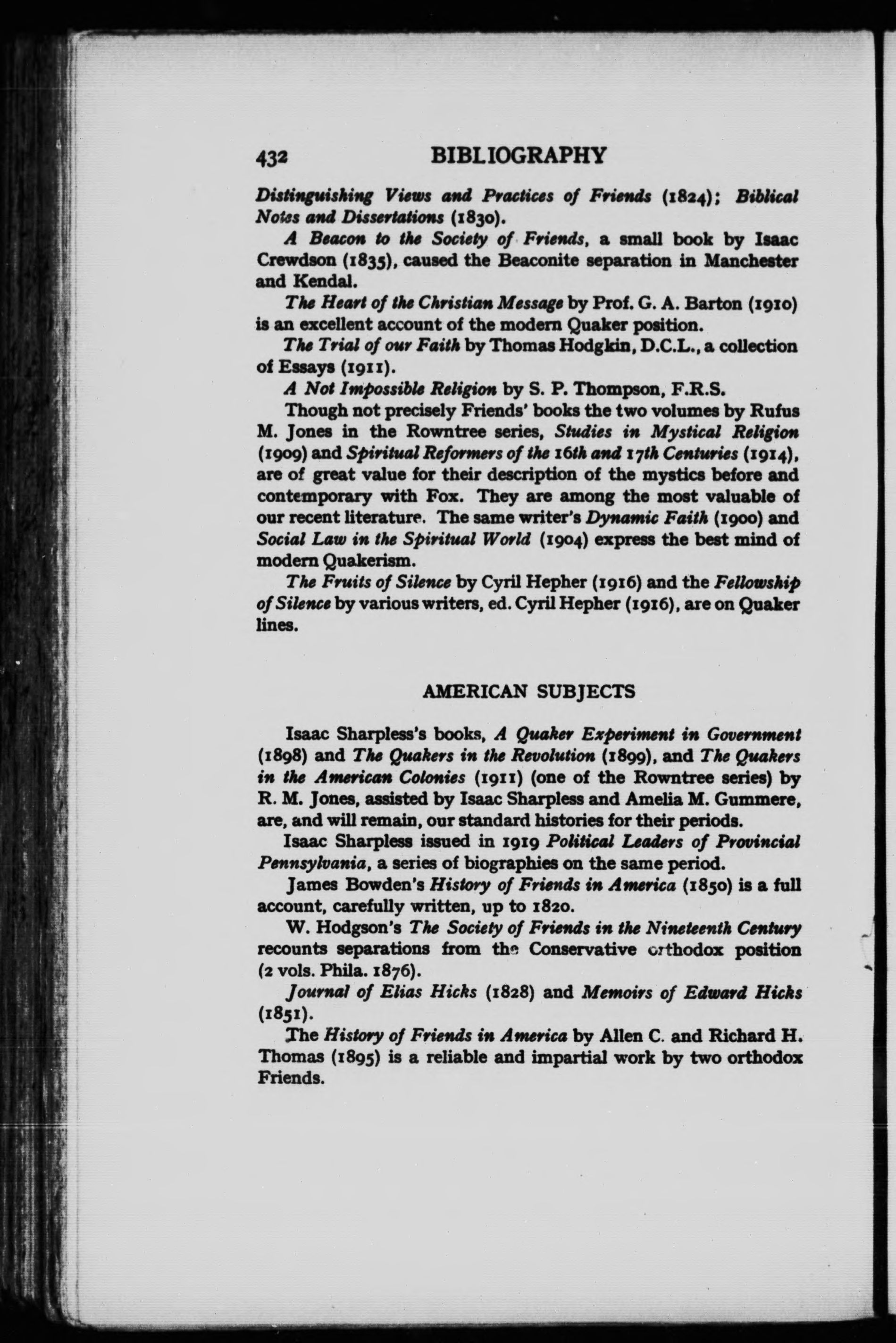 432 BIBLIOGRAPHY

Distinguishing Views and Practices of Friends (1824); Biblical Notes and Dissertations (1830).

A Beacon to the Society of Friends, a small book by Isaac Crewdson (1835), caused the Beaconite separation in Manchester and Kendal.

The Heart of the Christian Message by Prof. G. A. Barton (1910) is an excellent account of the modern Quaker position.

The Trial of our Faith by Thomas Hodgkin, D.C.L., a collection of Essays (1911).

A Not Impossible Religion by S. P. Thompson, F.R.S.

Though not precisely Friends' books the two volumes by Rufus M. Jones in the Rowntree series, Studies in Mystical Religion (1909) and Spiritual Reformers of the 16th and 17th Centuries (1914), are of great value for their description of the mystics before and contemporary with Fox. They are among the most valuable of our recent literature. The same writer's Dynamic Faith (1900) and Social Law in the Spiritual World (1904) express the best mind of modern Quakerism.

The Fruits of Silence by Cyril Hepher (1916) and the Fellowship of Silence by various writers, ed. Cyril Hepher (1916), are on Quaker lines.

AMERICAN SUBJECTS

Isaac Sharpless's books, A Quaker Experiment in Government (1898) and The Quakers in the Revolution (1899), and The Quakers in the American Colonies (1911) (one of the Rowntree series) by R. M. Jones, assisted by Isaac Sharpless and Amelia M. Gummere, are, and will remain, our standard histories for their periods.

Isaac Sharpless issued in 1919 Political Leaders of Provincial Pennsylvania, a series of biographies on the same period.

James Bowden's History of Friends in America (1850) is a full account, carefully written, up to 1820.

W. Hodgson's The Society of Friends in the Nineteenth Century recounts separations from the Conservative orthodox position (2 vols. Phila. 1876).

Journal of Elias Hicks (1828) and Memoirs of Edward Hicks (1851).

The History of Friends in America by Allen C. and Richard H. Thomas (1895) is a reliable and impartial work by two orthodox Friends.